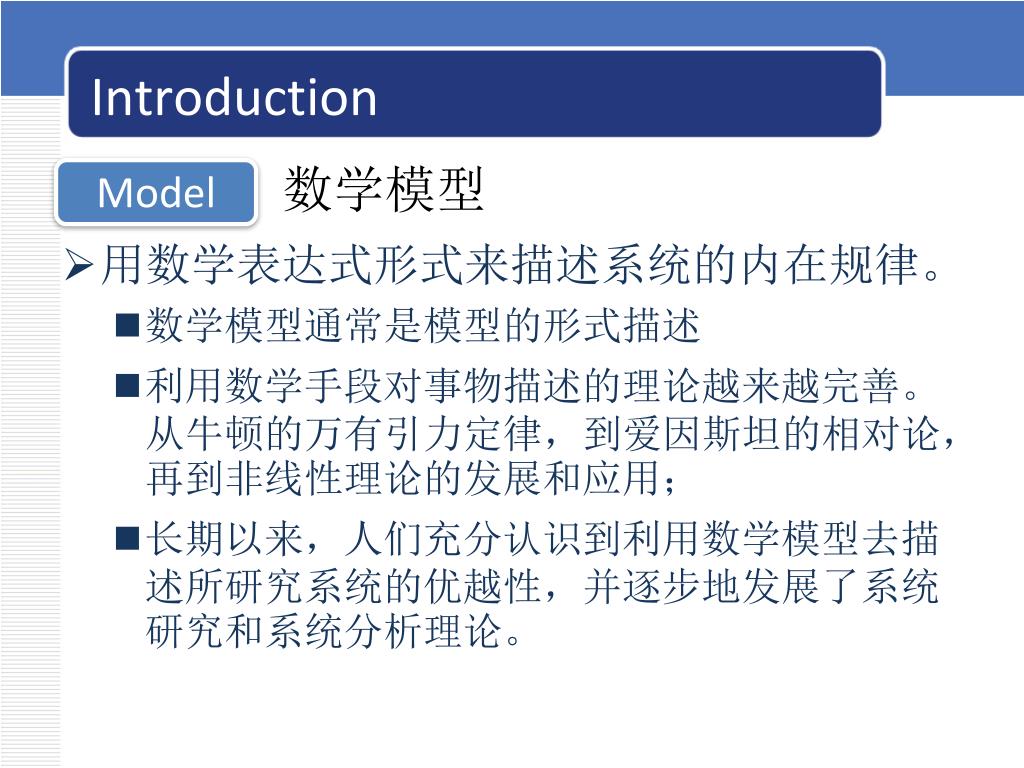 Introduction

Model 数学模型

➢用数学表达式形式来描述系统的内在规律。

■数学模型通常是模型的形式描述

■利用数学手段对事物描述的理论越来越完善。从牛顿的万有引力定律，到爱因斯坦的相对论，再到非线性理论的发展和应用；

■长期以来，人们充分认识到利用数学模型去描述所研究系统的优越性，并逐步地发展了系统研究和系统分析理论。